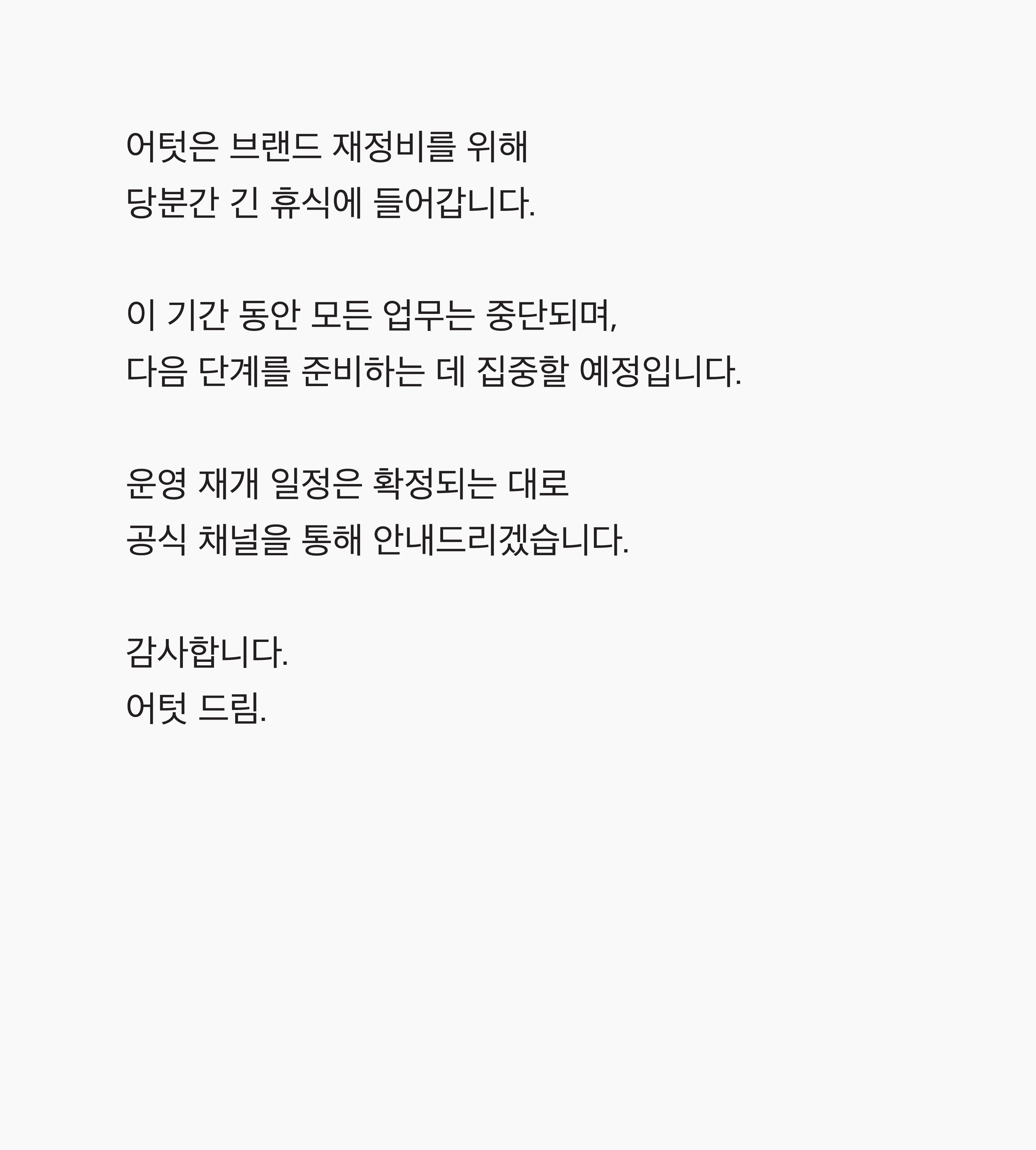 어텃은 브랜드 재정비를 위해 당분간 긴 휴식에 들어갑니다.

이 기간 동안 모든 업무는 중단되며, 다음 단계를 준비하는 데 집중할 예정입니다.

운영 재개 일정은 확정되는 대로 공식 채널을 통해 안내드리겠습니다.

감사합니다.
어텃 드림.